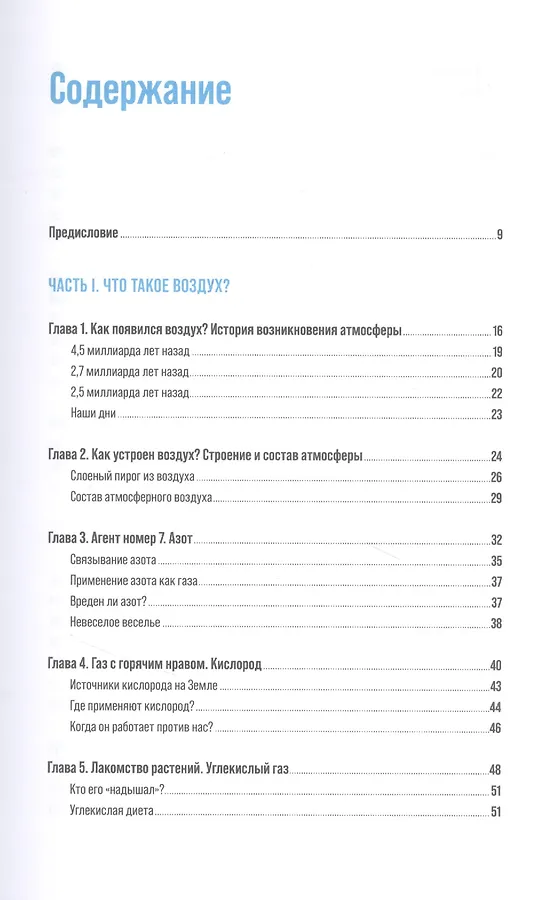 Содержание

Предисловие 9

ЧАСТЬ I. ЧТО ТАКОЕ ВОЗДУХ?

Глава 1. Как появился воздух? История возникновения атмосферы 16
4,5 миллиарда лет назад 19
2,7 миллиарда лет назад 20
2,5 миллиарда лет назад 22
Наши дни 23

Глава 2. Как устроен воздух? Строение и состав атмосферы 24
Слоеный пирог из воздуха 26
Состав атмосферного воздуха 29

Глава 3. Агент номер 7. Азот 32
Связывание азота 35
Применение азота как газа 37
Вреден ли азот? 37
Невеселое веселье 38

Глава 4. Газ с горячим нравом. Кислород 40
Источники кислорода на Земле 43
Где применяют кислород? 44
Когда он работает против нас? 46

Глава 5. Лакомство растений. Углекислый газ 48
Кто его «надышал»? 51
Углекислая диета 51